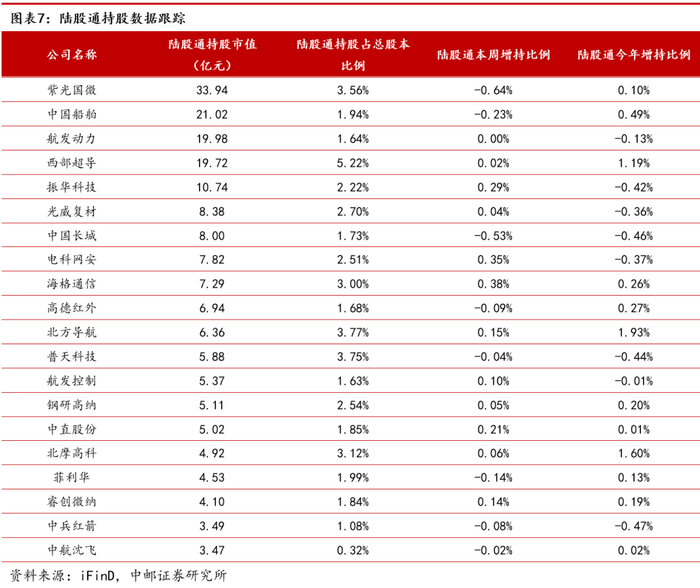 图表7：陆股通持股数据跟踪

| 公司名称 | 陆股通持股市值（亿元） | 陆股通持股占总股本比例 | 陆股通本周增持比例 | 陆股通今年增持比例 |
|---|---|---|---|---|
| 紫光国微 | 33.94 | 3.56% | -0.64% | 0.10% |
| 中国船舶 | 21.02 | 1.94% | -0.23% | 0.49% |
| 航发动力 | 19.98 | 1.64% | 0.00% | -0.13% |
| 西部超导 | 19.72 | 5.22% | 0.02% | 1.19% |
| 振华科技 | 10.74 | 2.22% | 0.29% | -0.42% |
| 光威复材 | 8.38 | 2.70% | 0.04% | -0.36% |
| 中国长城 | 8.00 | 1.73% | -0.53% | -0.46% |
| 电科网安 | 7.82 | 2.51% | 0.35% | -0.37% |
| 海格通信 | 7.29 | 3.00% | 0.38% | 0.26% |
| 高德红外 | 6.94 | 1.68% | -0.09% | 0.27% |
| 北方导航 | 6.36 | 3.77% | 0.15% | 1.93% |
| 普天科技 | 5.88 | 3.75% | -0.04% | -0.44% |
| 航发控制 | 5.37 | 1.63% | 0.10% | -0.01% |
| 钢研高纳 | 5.11 | 2.54% | 0.05% | 0.20% |
| 中直股份 | 5.02 | 1.85% | 0.21% | 0.01% |
| 北摩高科 | 4.92 | 3.12% | 0.06% | 1.60% |
| 菲利华 | 4.53 | 1.99% | -0.14% | 0.13% |
| 睿创微纳 | 4.10 | 1.84% | 0.14% | 0.19% |
| 中兵红箭 | 3.49 | 1.08% | -0.08% | -0.47% |
| 中航沈飞 | 3.47 | 0.32% | -0.02% | 0.02% |

资料来源：iFinD，中邮证券研究所